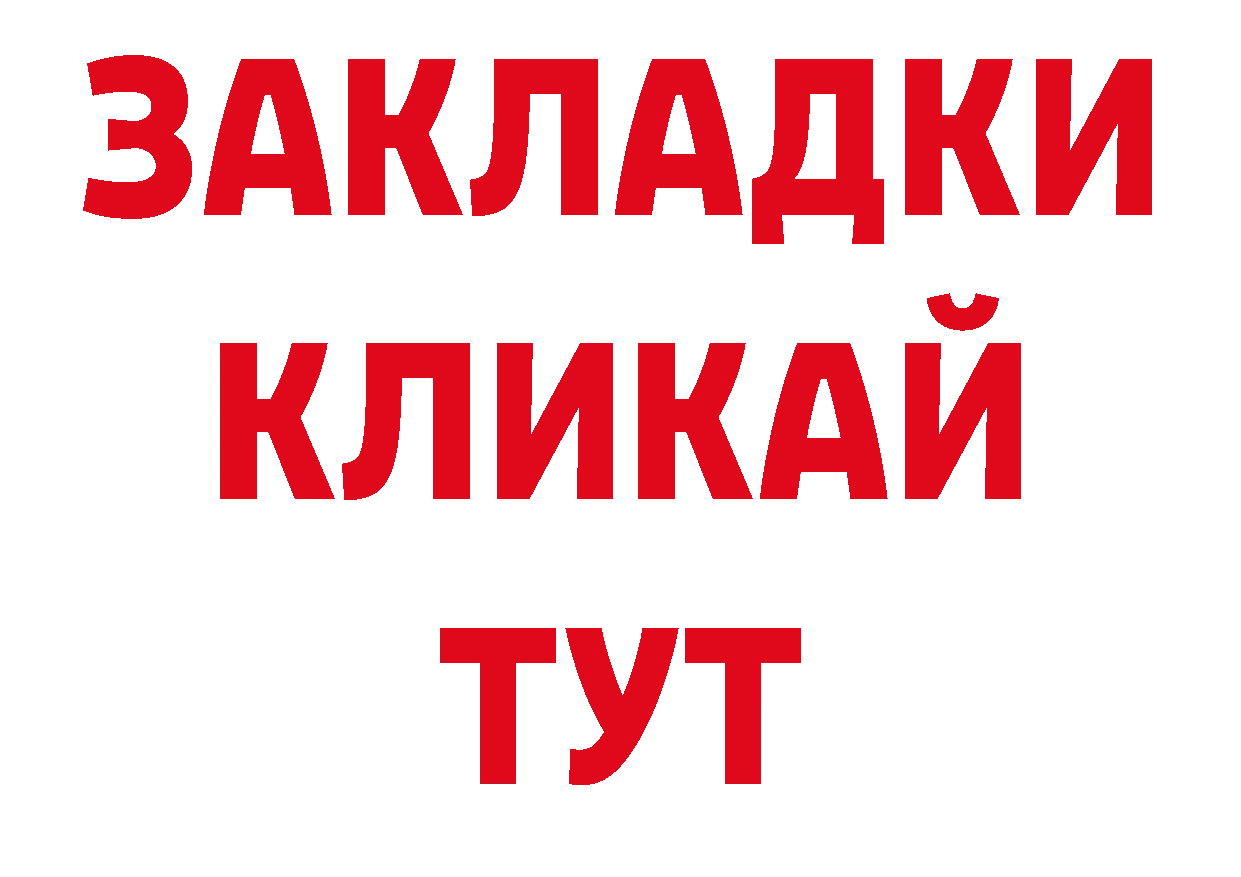 ЗАКЛАДКИ
КЛИКАЙ
ТУТ